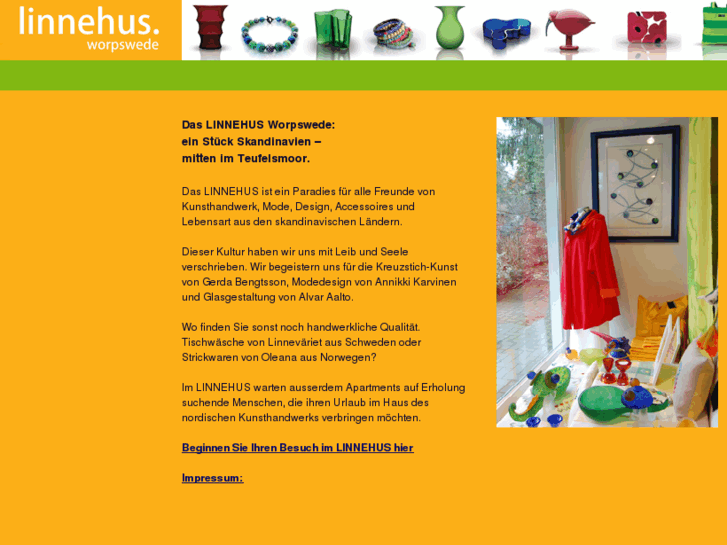 linnehus.
worpswede

Das LINNEHUS Worpswede:
ein Stück Skandinavien –
mitten im Teufelsmoor.

Das LINNEHUS ist ein Paradies für alle Freunde von Kunsthandwerk, Mode, Design, Accessoires und Lebensart aus den skandinavischen Ländern.

Dieser Kultur haben wir uns mit Leib und Seele verschrieben. Wir begeistern uns für die Kreuzstich-Kunst von Gerda Bengtsson, Modedesign von Annikki Karvinen und Glasgestaltung von Alvar Aalto.

Wo finden Sie sonst noch handwerkliche Qualität. Tischwäsche von Linneväriet aus Schweden oder Strickwaren von Oleana aus Norwegen?

Im LINNEHUS warten ausserdem Apartments auf Erholung suchende Menschen, die ihren Urlaub im Haus des nordischen Kunsthandwerks verbringen möchten.

Beginnen Sie Ihren Besuch im LINNEHUS hier

Impressum: